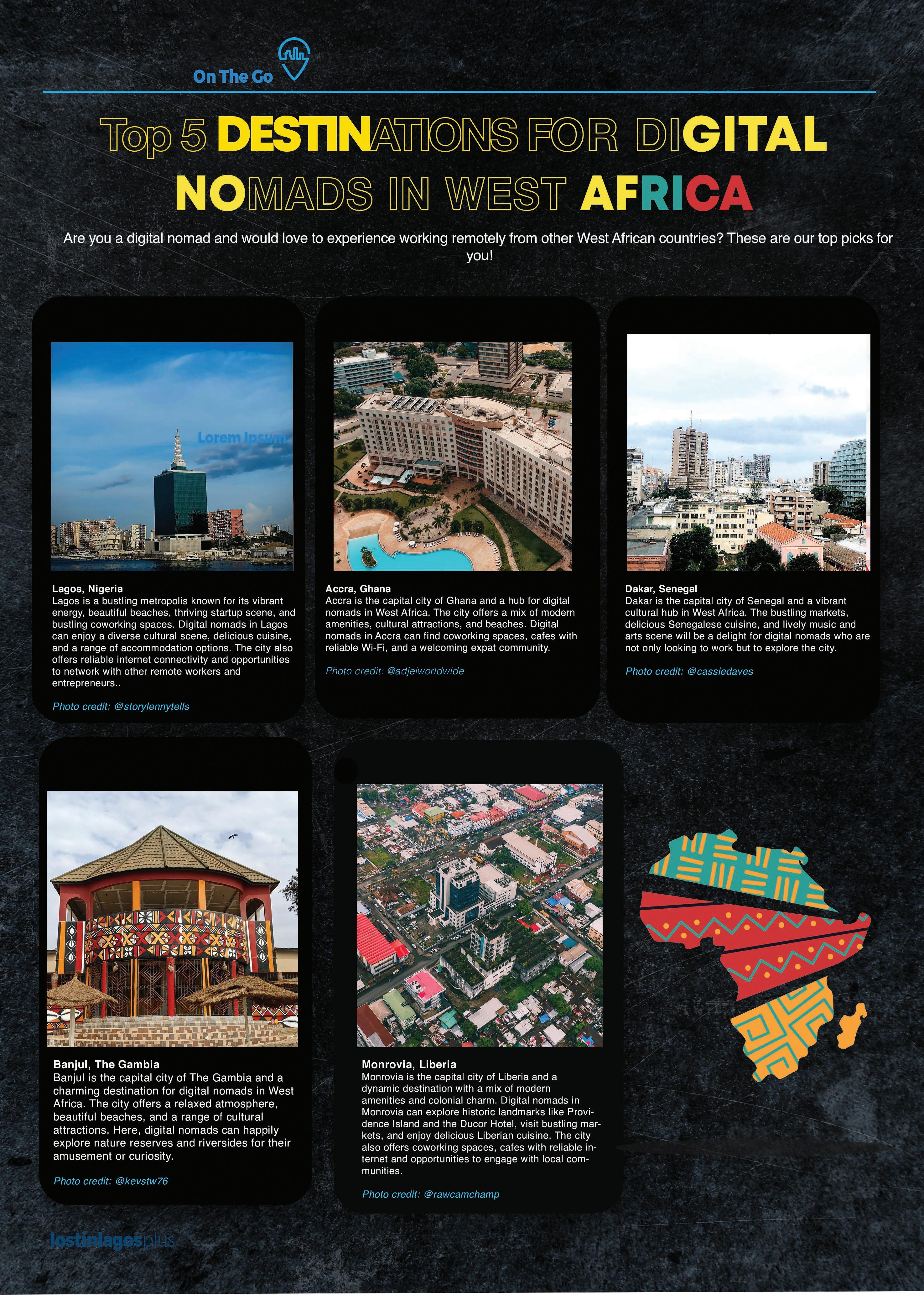 On The Go

Top 5 DESTINATIONS FOR DIGITAL NOMADS IN WEST AFRICA

Are you a digital nomad and would love to experience working remotely from other West African countries? These are our top picks for you!

Lorem Ipsum

Lagos, Nigeria
Lagos is a bustling metropolis known for its vibrant energy, beautiful beaches, thriving startup scene, and bustling coworking spaces. Digital nomads in Lagos can enjoy a diverse cultural scene, delicious cuisine, and a range of accommodation options. The city also offers reliable internet connectivity and opportunities to network with other remote workers and entrepreneurs..

Photo credit: @storylennytells

Accra, Ghana
Accra is the capital city of Ghana and a hub for digital nomads in West Africa. The city offers a mix of modern amenities, cultural attractions, and beaches. Digital nomads in Accra can find coworking spaces, cafes with reliable Wi-Fi, and a welcoming expat community.

Photo credit: @adjeiworldwide

Dakar, Senegal
Dakar is the capital city of Senegal and a vibrant cultural hub in West Africa. The bustling markets, delicious Senegalese cuisine, and lively music and arts scene will be a delight for digital nomads who are not only looking to work but to explore the city.

Photo credit: @cassiedaves

Banjul, The Gambia
Banjul is the capital city of The Gambia and a charming destination for digital nomads in West Africa. The city offers a relaxed atmosphere, beautiful beaches, and a range of cultural attractions. Here, digital nomads can happily explore nature reserves and riversides for their amusement or curiosity.

Photo credit: @kevstw76

Monrovia, Liberia
Monrovia is the capital city of Liberia and a dynamic destination with a mix of modern amenities and colonial charm. Digital nomads in Monrovia can explore historic landmarks like Providence Island and the Ducor Hotel, visit bustling markets, and enjoy delicious Liberian cuisine. The city also offers coworking spaces, cafes with reliable internet and opportunities to engage with local communities.

Photo credit: @rawcamchamp

lostinlagosplus